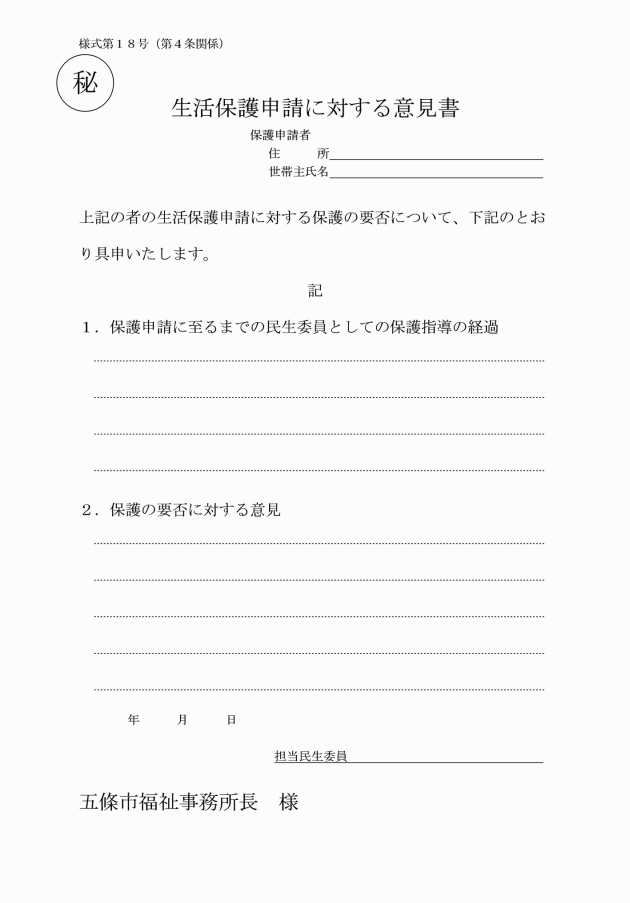 様式第１８号（第４条関係）

秘

生活保護申請に対する意見書

保護申請者
住　　所
世帯主氏名

上記の者の生活保護申請に対する保護の要否について、下記のとおり具申いたします。

記

１．保護申請に至るまでの民生委員としての保護指導の経過

２．保護の要否に対する意見

年　　月　　日

担当民生委員

五條市福祉事務所長　様